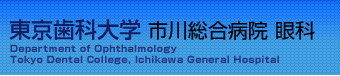 東京歯科大学 市川総合病院 眼科
Department of Ophthalmology
Tokyo Dental College, Ichikawa General Hospital